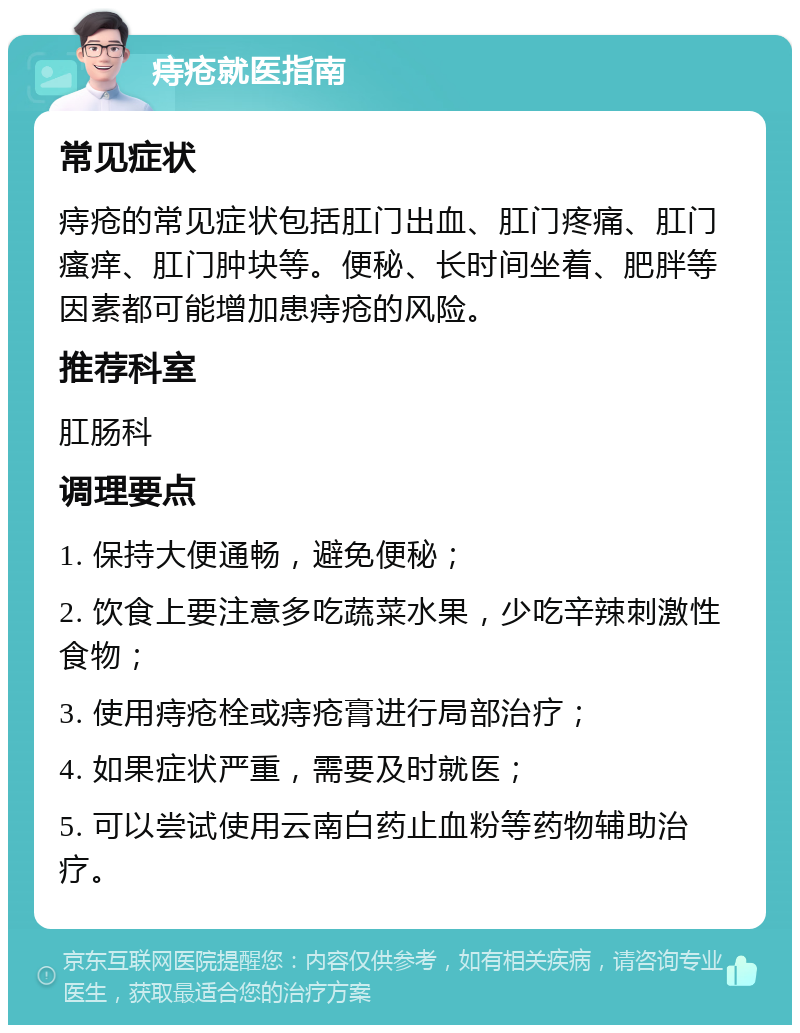 痔疮就医指南

常见症状

痔疮的常见症状包括肛门出血、肛门疼痛、肛门瘙痒、肛门肿块等。便秘、长时间坐着、肥胖等因素都可能增加患痔疮的风险。

推荐科室

肛肠科

调理要点

1. 保持大便通畅，避免便秘；

2. 饮食上要注意多吃蔬菜水果，少吃辛辣刺激性食物；

3. 使用痔疮栓或痔疮膏进行局部治疗；

4. 如果症状严重，需要及时就医；

5. 可以尝试使用云南白药止血粉等药物辅助治疗。

京东互联网医院提醒您：内容仅供参考，如有相关疾病，请咨询专业医生，获取最适合您的治疗方案